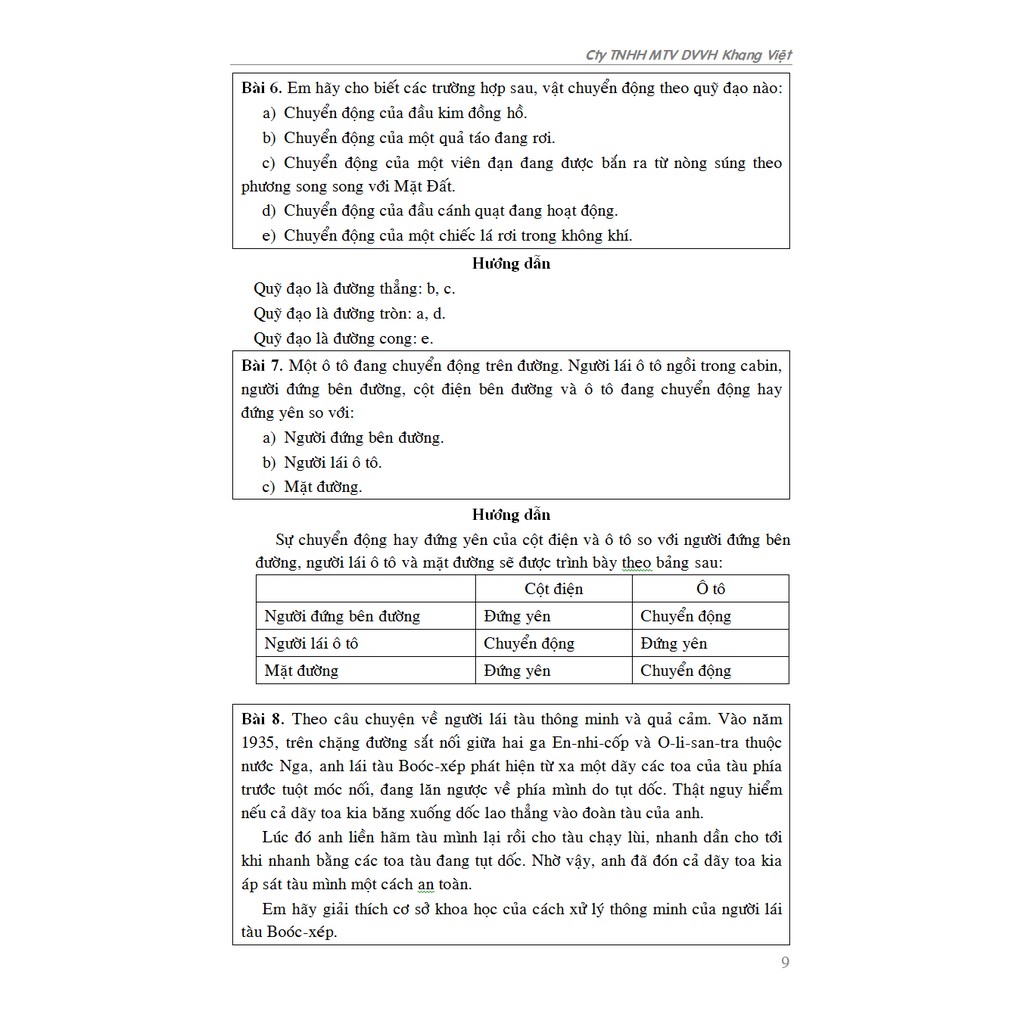 Cty TNHH MTV DVVH Khang Việt

Bài 6. Em hãy cho biết các trường hợp sau, vật chuyển động theo quỹ đạo nào:
a) Chuyển động của đầu kim đồng hồ.
b) Chuyển động của một quả táo đang rơi.
c) Chuyển động của một viên đạn đang được bắn ra từ nòng súng theo phương song song với Mặt Đất.
d) Chuyển động của đầu cánh quạt đang hoạt động.
e) Chuyển động của một chiếc lá rơi trong không khí.

Hướng dẫn

Quỹ đạo là đường thẳng: b, c.
Quỹ đạo là đường tròn: a, d.
Quỹ đạo là đường cong: e.

Bài 7. Một ô tô đang chuyển động trên đường. Người lái ô tô ngồi trong cabin, người đứng bên đường, cột điện bên đường và ô tô đang chuyển động hay đứng yên so với:
a) Người đứng bên đường.
b) Người lái ô tô.
c) Mặt đường.

Hướng dẫn

Sự chuyển động hay đứng yên của cột điện và ô tô so với người đứng bên đường, người lái ô tô và mặt đường sẽ được trình bày theo bảng sau:

| | Cột điện | Ô tô |
|---|---|---|
| Người đứng bên đường | Đứng yên | Chuyển động |
| Người lái ô tô | Chuyển động | Đứng yên |
| Mặt đường | Đứng yên | Chuyển động |

Bài 8. Theo câu chuyện về người lái tàu thông minh và quả cảm. Vào năm 1935, trên chặng đường sắt nối giữa hai ga En-nhi-cốp và O-li-san-tra thuộc nước Nga, anh lái tàu Boóc-xép phát hiện từ xa một dãy các toa của tàu phía trước tuột móc nối, đang lăn ngược về phía mình do tụt dốc. Thật nguy hiểm nếu cả dãy toa kia băng xuống dốc lao thẳng vào đoàn tàu của anh.
Lúc đó anh liền hãm tàu mình lại rồi cho tàu chạy lùi, nhanh dần cho tới khi nhanh bằng các toa tàu đang tụt dốc. Nhờ vậy, anh đã đón cả dãy toa kia áp sát tàu mình một cách an toàn.
Em hãy giải thích cơ sở khoa học của cách xử lý thông minh của người lái tàu Boóc-xép.

9